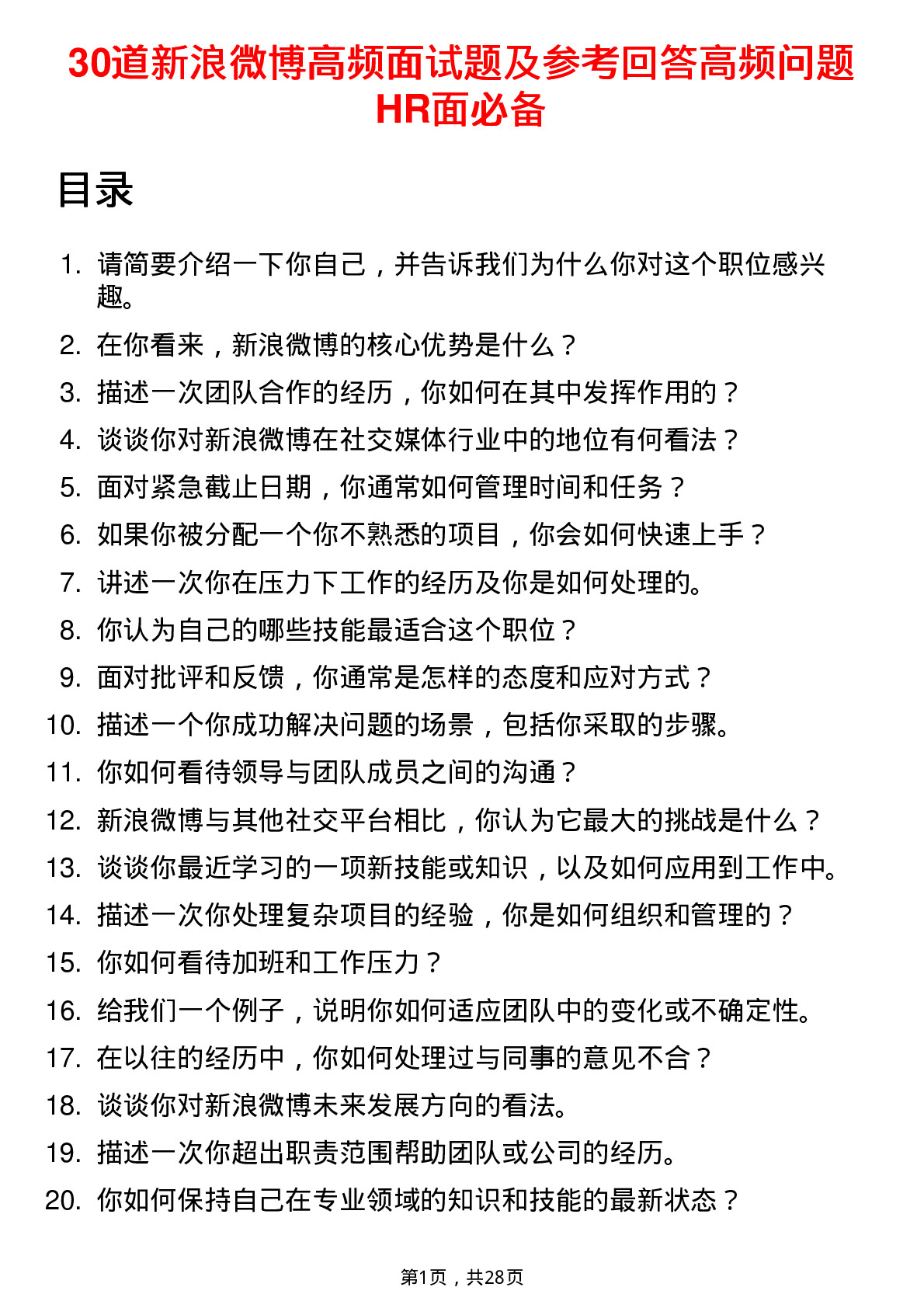 30道新浪微博高频面试题及参考回答高频问题HR面必备

目录

1. 请简要介绍一下你自己，并告诉我们为什么你对这个职位感兴趣。
2. 在你看来，新浪微博的核心优势是什么？
3. 描述一次团队合作的经历，你如何在其中发挥作用的？
4. 谈谈你对新浪微博在社交媒体行业中的地位有何看法？
5. 面对紧急截止日期，你通常如何管理时间和任务？
6. 如果你被分配一个你不熟悉的项目，你会如何快速上手？
7. 讲述一次你在压力下工作的经历及你是如何处理的。
8. 你认为自己的哪些技能最适合这个职位？
9. 面对批评和反馈，你通常是怎样的态度和应对方式？
10. 描述一个你成功解决问题的场景，包括你采取的步骤。
11. 你如何看待领导与团队成员之间的沟通？
12. 新浪微博与其他社交平台相比，你认为它最大的挑战是什么？
13. 谈谈你最近学习的一项新技能或知识，以及如何应用到工作中。
14. 描述一次你处理复杂项目的经验，你是如何组织和管理的？
15. 你如何看待加班和工作压力？
16. 给我们一个例子，说明你如何适应团队中的变化或不确定性。
17. 在以往的经历中，你如何处理过与同事的意见不合？
18. 谈谈你对新浪微博未来发展方向的看法。
19. 描述一次你超出职责范围帮助团队或公司的经历。
20. 你如何保持自己在专业领域的知识和技能的最新状态？

第1页，共28页